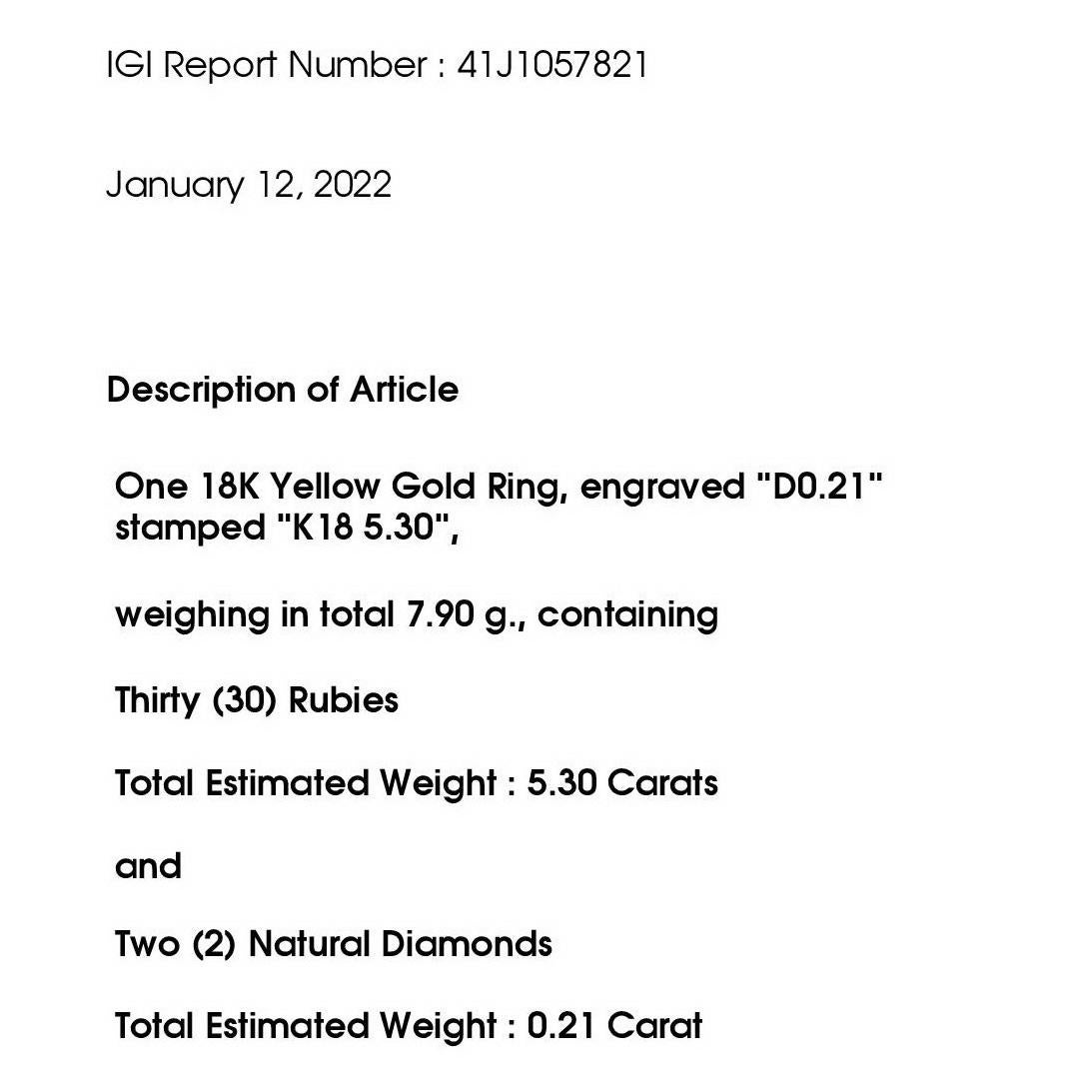 IGI Report Number : 41J1057821

January 12, 2022

Description of Article

One 18K Yellow Gold Ring, engraved "D0.21" stamped "K18 5.30",

weighing in total 7.90 g., containing

Thirty (30) Rubies

Total Estimated Weight : 5.30 Carats

and

Two (2) Natural Diamonds

Total Estimated Weight : 0.21 Carat